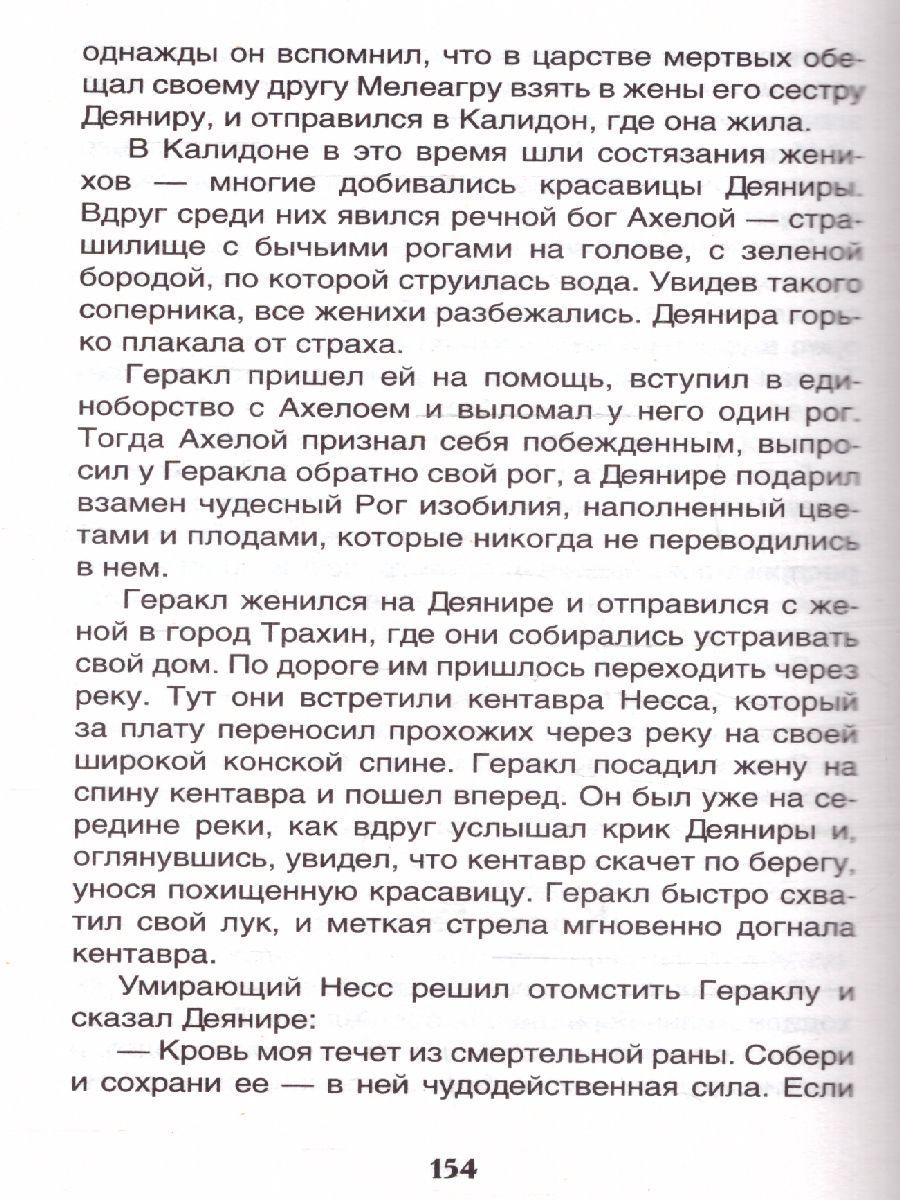 однажды он вспомнил, что в царстве мертвых обещал своему другу Мелеагру взять в жены его сестру Деяниру, и отправился в Калидон, где она жила.

В Калидоне в это время шли состязания женихов — многие добивались красавицы Деяниры. Вдруг среди них явился речной бог Ахелой — страшилище с бычьими рогами на голове, с зеленой бородой, по которой струилась вода. Увидев такого соперника, все женихи разбежались. Деянира горько плакала от страха.

Геракл пришел ей на помощь, вступил в единоборство с Ахелоем и выломал у него один рог. Тогда Ахелой признал себя побежденным, выпросил у Геракла обратно свой рог, а Деянире подарил взамен чудесный Рог изобилия, наполненный цветами и плодами, которые никогда не переводились в нем.

Геракл женился на Деянире и отправился с женой в город Трахин, где они собирались устраивать свой дом. По дороге им пришлось переходить через реку. Тут они встретили кентавра Несса, который за плату переносил прохожих через реку на своей широкой конской спине. Геракл посадил жену на спину кентавра и пошел вперед. Он был уже на середине реки, как вдруг услышал крик Деяниры и, оглянувшись, увидел, что кентавр скачет по берегу, унося похищенную красавицу. Геракл быстро схватил свой лук, и меткая стрела мгновенно догнала кентавра.

Умирающий Несс решил отомстить Гераклу и сказал Деянире:

— Кровь моя течет из смертельной раны. Собери и сохрани ее — в ней чудодейственная сила. Если

154